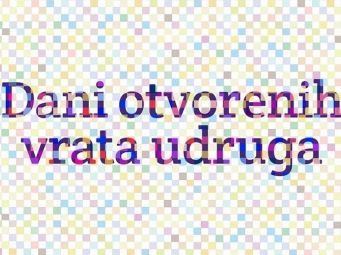 Dani otvorenih vrata udruga